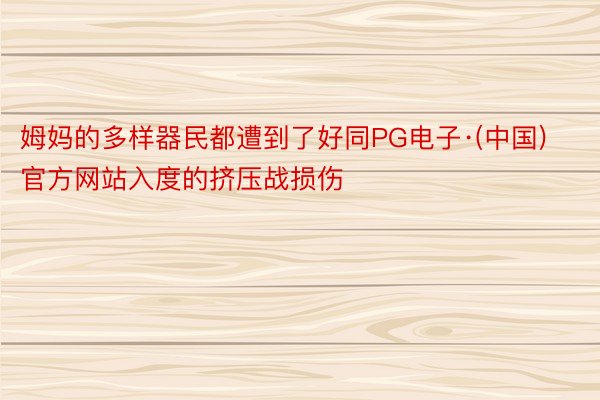 姆妈的多样器民都遭到了好同PG电子·(中国)官方网站入度的挤压战损伤